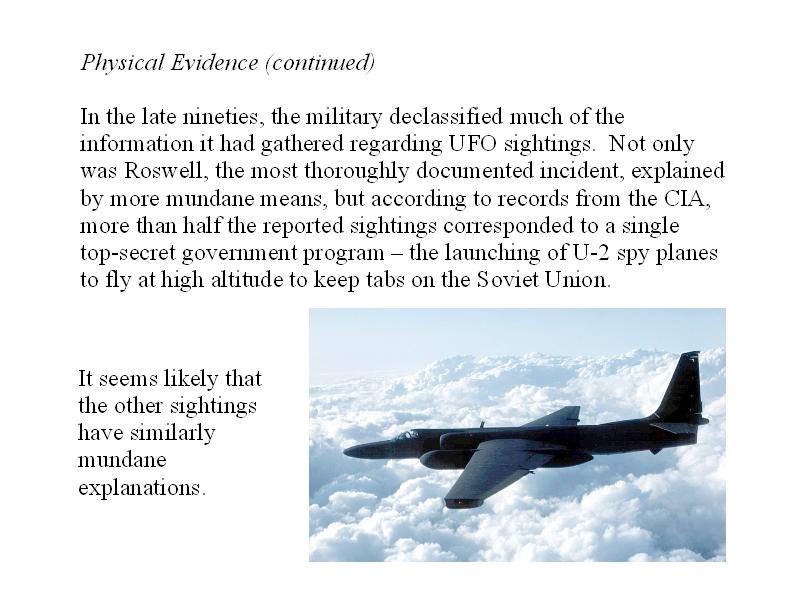 Physical Evidence (continued)

In the late nineties, the military declassified much of the information it had gathered regarding UFO sightings. Not only was Roswell, the most thoroughly documented incident, explained by more mundane means, but according to records from the CIA, more than half the reported sightings corresponded to a single top-secret government program – the launching of U-2 spy planes to fly at high altitude to keep tabs on the Soviet Union.

It seems likely that the other sightings have similarly mundane explanations.